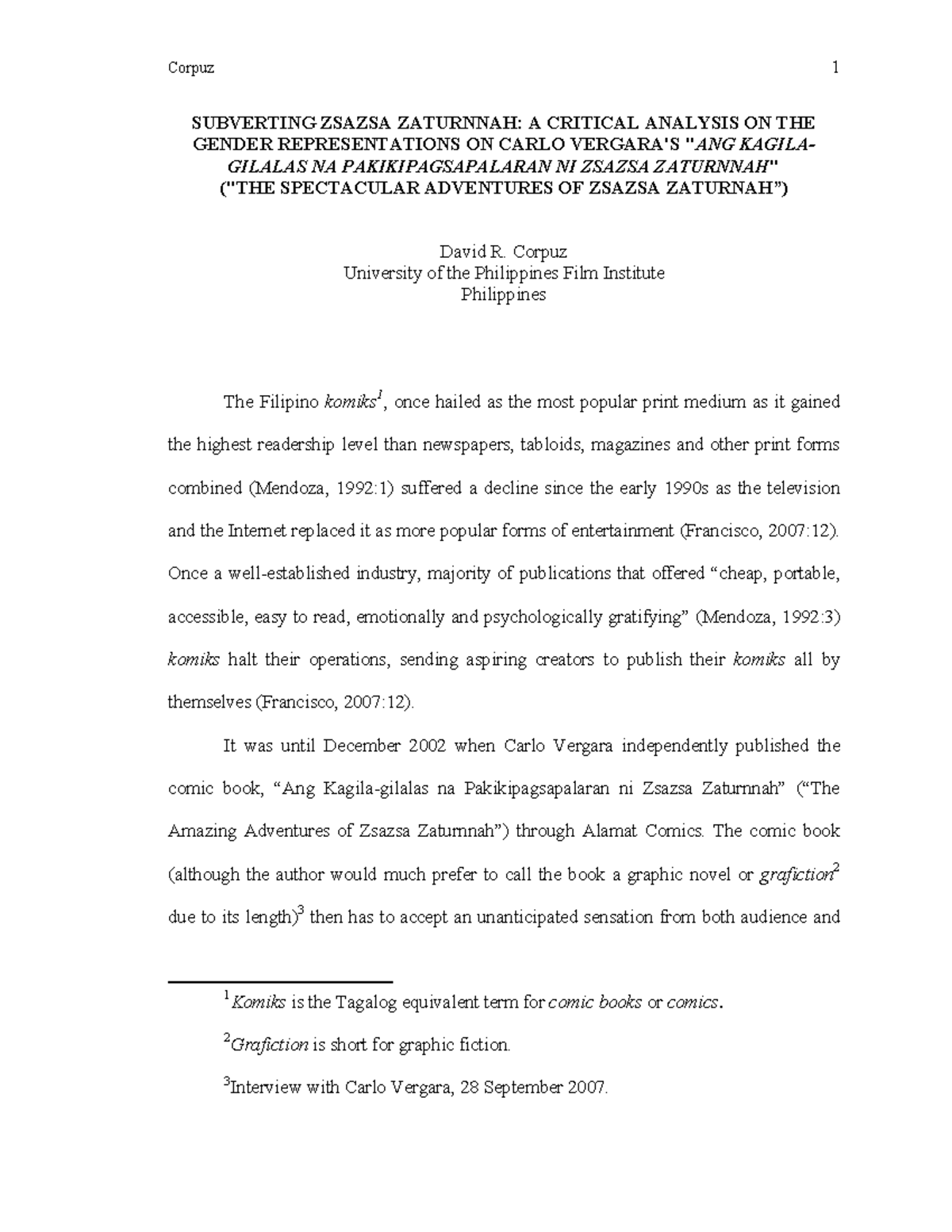 Corpuz 1

SUBVERTING ZSAZSA ZATURNNAH: A CRITICAL ANALYSIS ON THE GENDER REPRESENTATIONS ON CARLO VERGARA'S "ANG KAGILA-GILALAS NA PAKIKIPAGSAPALARAN NI ZSAZSA ZATURNNAH" ("THE SPECTACULAR ADVENTURES OF ZSAZSA ZATURNAH")

David R. Corpuz
University of the Philippines Film Institute
Philippines

The Filipino komiks$^1$, once hailed as the most popular print medium as it gained the highest readership level than newspapers, tabloids, magazines and other print forms combined (Mendoza, 1992:1) suffered a decline since the early 1990s as the television and the Internet replaced it as more popular forms of entertainment (Francisco, 2007:12). Once a well-established industry, majority of publications that offered "cheap, portable, accessible, easy to read, emotionally and psychologically gratifying" (Mendoza, 1992:3) komiks halt their operations, sending aspiring creators to publish their komiks all by themselves (Francisco, 2007:12).

It was until December 2002 when Carlo Vergara independently published the comic book, "Ang Kagila-gilalas na Pakikipagsapalaran ni Zsazsa Zaturnnah" ("The Amazing Adventures of Zsazsa Zaturnnah") through Alamat Comics. The comic book (although the author would much prefer to call the book a graphic novel or grafiction$^2$ due to its length)$^3$ then has to accept an unanticipated sensation from both audience and

$^1$Komiks is the Tagalog equivalent term for comic books or comics.

$^2$Grafiction is short for graphic fiction.

$^3$Interview with Carlo Vergara, 28 September 2007.